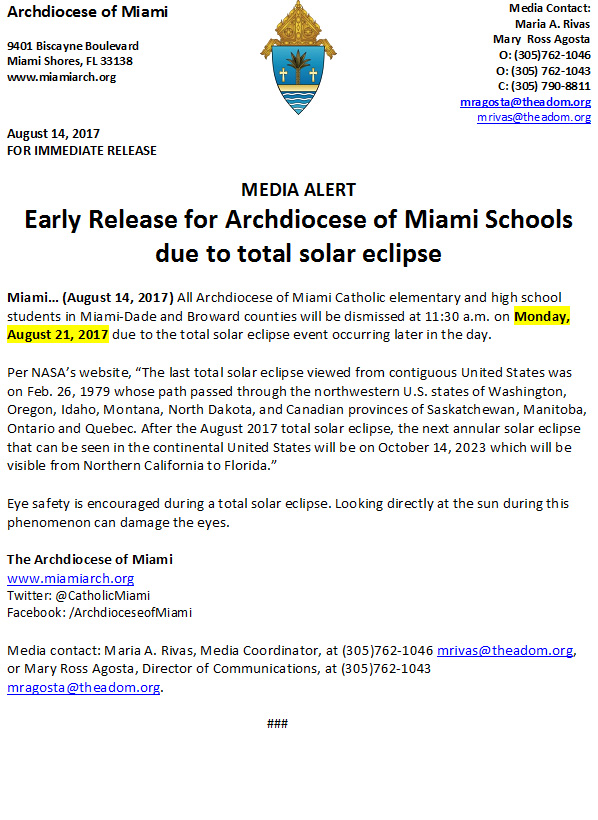 Archdiocese of Miami

9401 Biscayne Boulevard
Miami Shores, FL 33138
www.miamiarch.org

Media Contact:
Maria A. Rivas
Mary Ross Agosta
O: (305)762-1046
O: (305) 762-1043
C: (305) 790-8811
mragosta@theadom.org
mrivas@theadom.org

August 14, 2017
FOR IMMEDIATE RELEASE

MEDIA ALERT

Early Release for Archdiocese of Miami Schools due to total solar eclipse

Miami… (August 14, 2017) All Archdiocese of Miami Catholic elementary and high school students in Miami-Dade and Broward counties will be dismissed at 11:30 a.m. on Monday, August 21, 2017 due to the total solar eclipse event occurring later in the day.

Per NASA's website, "The last total solar eclipse viewed from contiguous United States was on Feb. 26, 1979 whose path passed through the northwestern U.S. states of Washington, Oregon, Idaho, Montana, North Dakota, and Canadian provinces of Saskatchewan, Manitoba, Ontario and Quebec. After the August 2017 total solar eclipse, the next annular solar eclipse that can be seen in the continental United States will be on October 14, 2023 which will be visible from Northern California to Florida."

Eye safety is encouraged during a total solar eclipse. Looking directly at the sun during this phenomenon can damage the eyes.

The Archdiocese of Miami
www.miamiarch.org
Twitter: @CatholicMiami
Facebook: /ArchdioceseofMiami

Media contact: Maria A. Rivas, Media Coordinator, at (305)762-1046 mrivas@theadom.org, or Mary Ross Agosta, Director of Communications, at (305)762-1043 mragosta@theadom.org.

###